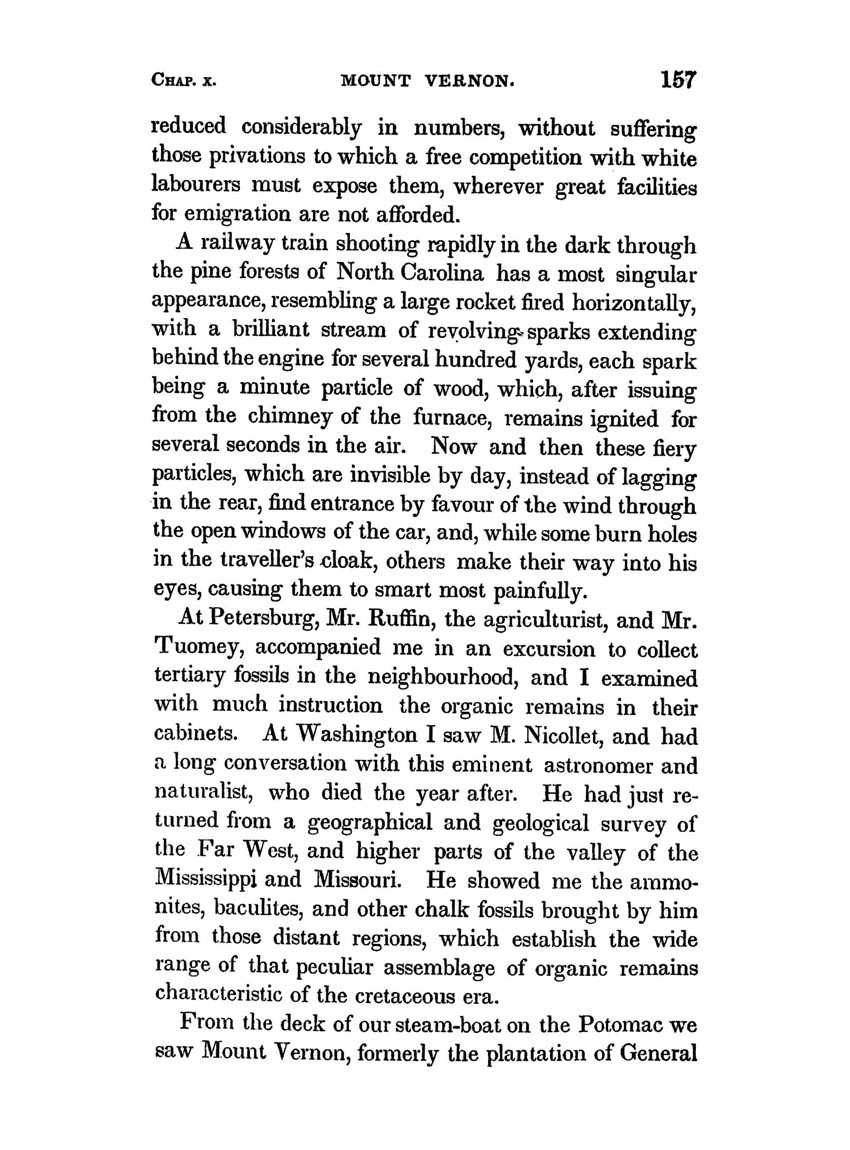 CHAP. X. MOUNT VERNON. 157

reduced considerably in numbers, without suffering those privations to which a free competition with white labourers must expose them, wherever great facilities for emigration are not afforded.

A railway train shooting rapidly in the dark through the pine forests of North Carolina has a most singular appearance, resembling a large rocket fired horizontally, with a brilliant stream of revolving sparks extending behind the engine for several hundred yards, each spark being a minute particle of wood, which, after issuing from the chimney of the furnace, remains ignited for several seconds in the air. Now and then these fiery particles, which are invisible by day, instead of lagging in the rear, find entrance by favour of the wind through the open windows of the car, and, while some burn holes in the traveller's cloak, others make their way into his eyes, causing them to smart most painfully.

At Petersburg, Mr. Ruffin, the agriculturist, and Mr. Tuomey, accompanied me in an excursion to collect tertiary fossils in the neighbourhood, and I examined with much instruction the organic remains in their cabinets. At Washington I saw M. Nicollet, and had a long conversation with this eminent astronomer and naturalist, who died the year after. He had just returned from a geographical and geological survey of the Far West, and higher parts of the valley of the Mississippi and Missouri. He showed me the ammonites, baculites, and other chalk fossils brought by him from those distant regions, which establish the wide range of that peculiar assemblage of organic remains characteristic of the cretaceous era.

From the deck of our steam-boat on the Potomac we saw Mount Vernon, formerly the plantation of General